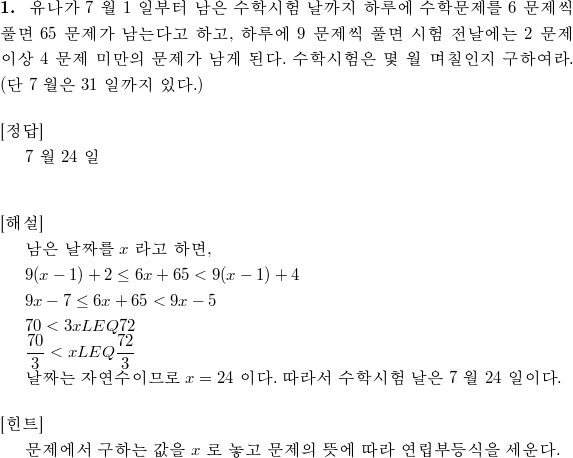 **1.** 유나가 7 월 1 일부터 남은 수학시험 날까지 하루에 수학문제를 6 문제씩 풀면 65 문제가 남는다고 하고, 하루에 9 문제씩 풀면 시험 전날에는 2 문제 이상 4 문제 미만의 문제가 남게 된다. 수학시험은 몇 월 며칠인지 구하여라. (단 7 월은 31 일까지 있다.)

[정답]
7 월 24 일

[해설]
남은 날짜를 $x$ 라고 하면,
$9(x-1)+2 \leq 6x+65 < 9(x-1)+4$
$9x-7 \leq 6x+65 < 9x-5$
$70 < 3xLEQ72$
$\frac{70}{3} < xLEQ\frac{72}{3}$
날짜는 자연수이므로 $x=24$ 이다. 따라서 수학시험 날은 7 월 24 일이다.

[힌트]
문제에서 구하는 값을 $x$ 로 놓고 문제의 뜻에 따라 연립부등식을 세운다.